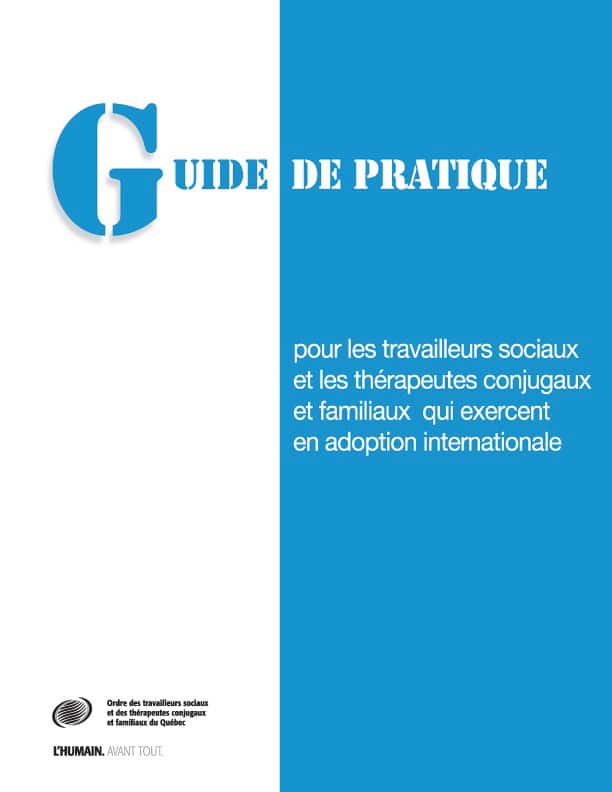 GUIDE DE PRATIQUE

pour les travailleurs sociaux et les thérapeutes conjugaux et familiaux qui exercent en adoption internationale

Ordre des travailleurs sociaux
et des thérapeutes conjugaux
et familiaux du Québec

L'HUMAIN. AVANT TOUT.